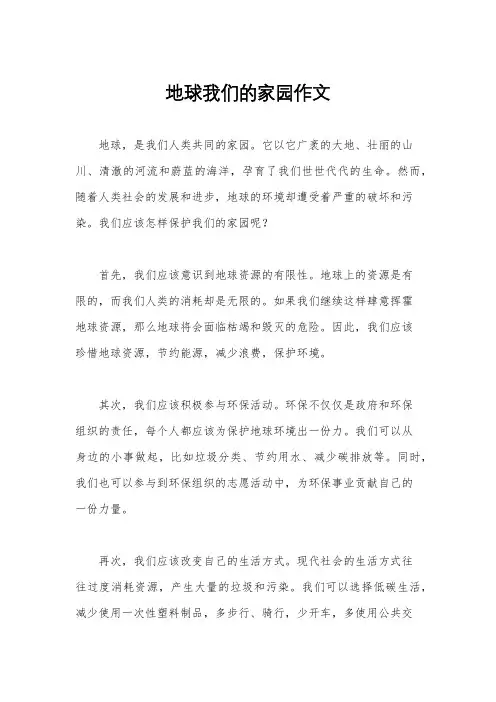 地球我们的家园作文

地球，是我们人类共同的家园。它以它广袤的大地、壮丽的山川、清澈的河流和蔚蓝的海洋，孕育了我们世世代代的生命。然而，随着人类社会的发展和进步，地球的环境却遭受着严重的破坏和污染。我们应该怎样保护我们的家园呢？

首先，我们应该意识到地球资源的有限性。地球上的资源是有限的，而我们人类的消耗却是无限的。如果我们继续这样肆意挥霍地球资源，那么地球将会面临枯竭和毁灭的危险。因此，我们应该珍惜地球资源，节约能源，减少浪费，保护环境。

其次，我们应该积极参与环保活动。环保不仅仅是政府和环保组织的责任，每个人都应该为保护地球环境出一份力。我们可以从身边的小事做起，比如垃圾分类、节约用水、减少碳排放等。同时，我们也可以参与到环保组织的志愿活动中，为环保事业贡献自己的一份力量。

再次，我们应该改变自己的生活方式。现代社会的生活方式往往过度消耗资源，产生大量的垃圾和污染。我们可以选择低碳生活，减少使用一次性塑料制品，多步行、骑行，少开车，多使用公共交